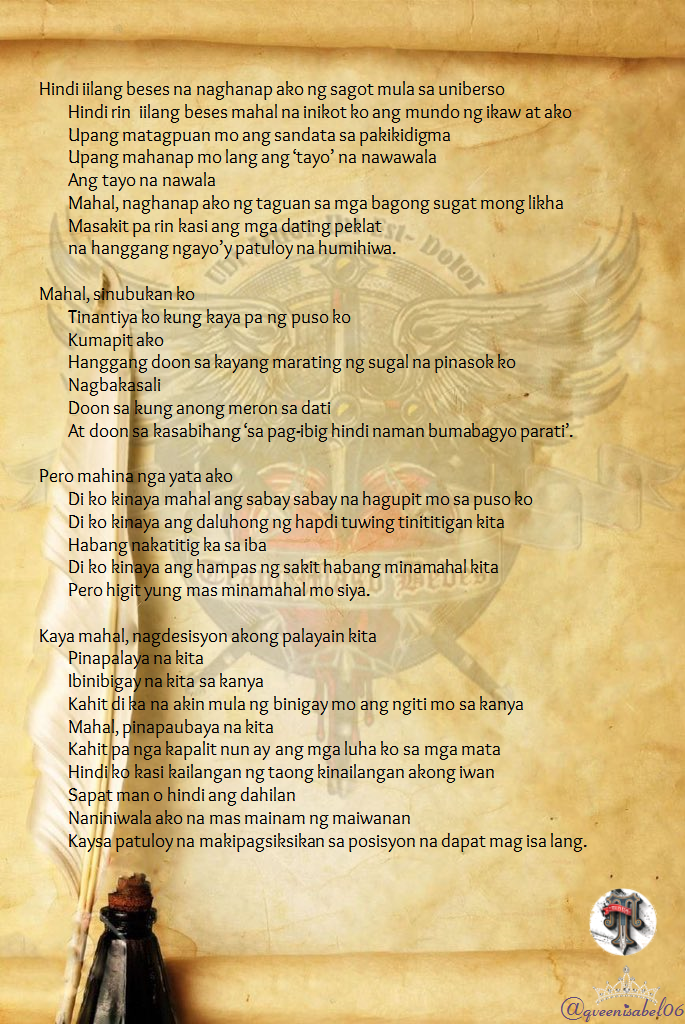 Hindi iilang beses na naghanap ako ng sagot mula sa uniberso
Hindi rin iilang beses mahal na inikot ko ang mundo ng ikaw at ako
Upang matagpuan mo ang sandata sa pakikidigma
Upang mahanap mo lang ang 'tayo' na nawawala
Ang tayo na nawala
Mahal, naghanap ako ng taguan sa mga bagong sugat mong likha
Masakit pa rin kasi ang mga dating peklat
na hanggang ngayo'y patuloy na humihiwa.

Mahal, sinubukan ko
Tinantiya ko kung kaya pa ng puso ko
Kumapit ako
Hanggang doon sa kayang marating ng sugal na pinasok ko
Nagbakasali
Doon sa kung anong meron sa dati
At doon sa kasabihang 'sa pag-ibig hindi naman bumabagyo parati'.

Pero mahina nga yata ako
Di ko kinaya mahal ang sabay sabay na hagupit mo sa puso ko
Di ko kinaya ang daluhong ng hapdi tuwing tinititigan kita
Habang nakatitig ka sa iba
Di ko kinaya ang hampas ng sakit habang minamahal kita
Pero higit yung mas minamahal mo siya.

Kaya mahal, nagdesisyon akong palayain kita
Pinapalaya na kita
Ibinibigay na kita sa kanya
Kahit di ka na akin mula ng binigay mo ang ngiti mo sa kanya
Mahal, pinapaubaya na kita
Kahit pa nga kapalit nun ay ang mga luha ko sa mga mata
Hindi ko kasi kailangan ng taong kinailangan akong iwan
Sapat man o hindi ang dahilan
Naniniwala ako na mas mainam ng maiwanan
Kaysa patuloy na makipagsiksikan sa posisyon na dapat mag isa lang.

@qveenisabel06